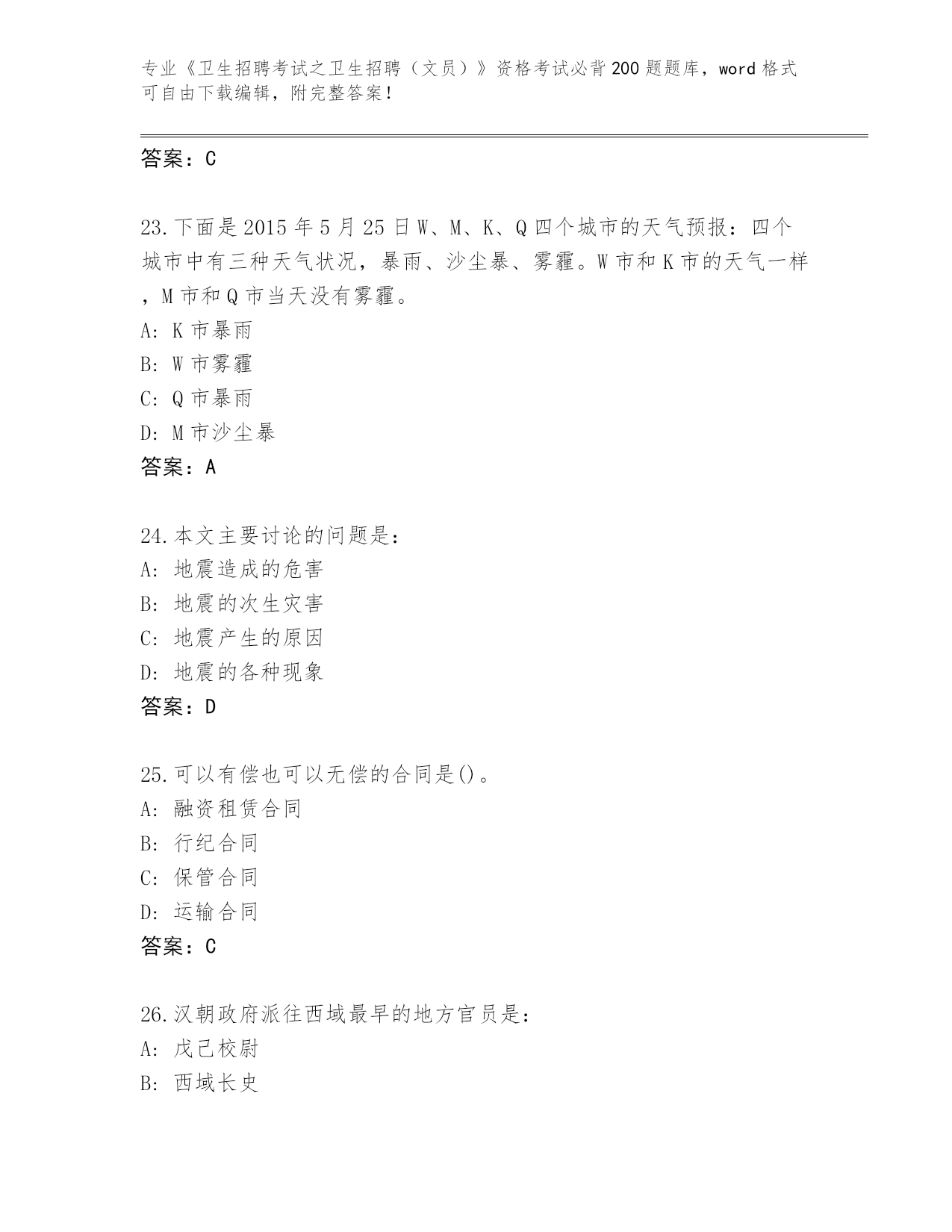 专业《卫生招聘考试之卫生招聘（文员）》资格考试必背200题题库，word格式可自由下载编辑，附完整答案！

答案：C

23.下面是2015年5月25日W、M、K、Q四个城市的天气预报：四个城市中有三种天气状况，暴雨、沙尘暴、雾霾。W市和K市的天气一样，M市和Q市当天没有雾霾。
A: K市暴雨
B: W市雾霾
C: Q市暴雨
D: M市沙尘暴
答案：A

24.本文主要讨论的问题是：
A: 地震造成的危害
B: 地震的次生灾害
C: 地震产生的原因
D: 地震的各种现象
答案：D

25.可以有偿也可以无偿的合同是()。
A: 融资租赁合同
B: 行纪合同
C: 保管合同
D: 运输合同
答案：C

26.汉朝政府派往西域最早的地方官员是：
A: 戊己校尉
B: 西域长史